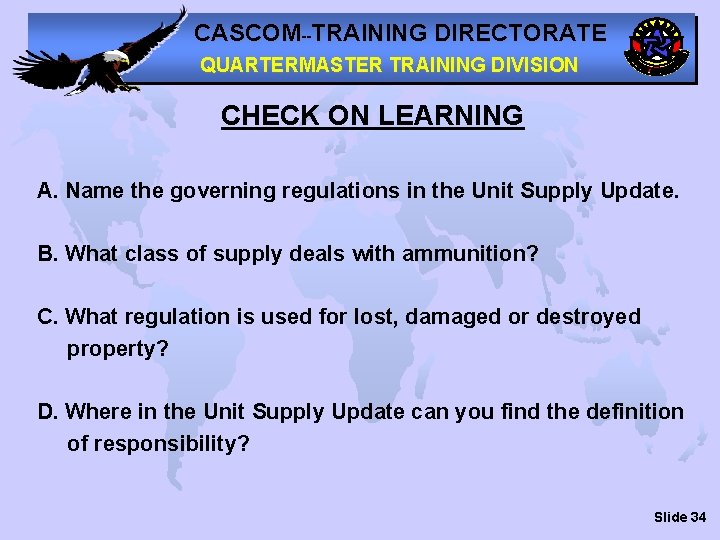 CASCOM--TRAINING DIRECTORATE
QUARTERMASTER TRAINING DIVISION

CHECK ON LEARNING

A. Name the governing regulations in the Unit Supply Update.

B. What class of supply deals with ammunition?

C. What regulation is used for lost, damaged or destroyed property?

D. Where in the Unit Supply Update can you find the definition of responsibility?

Slide 34